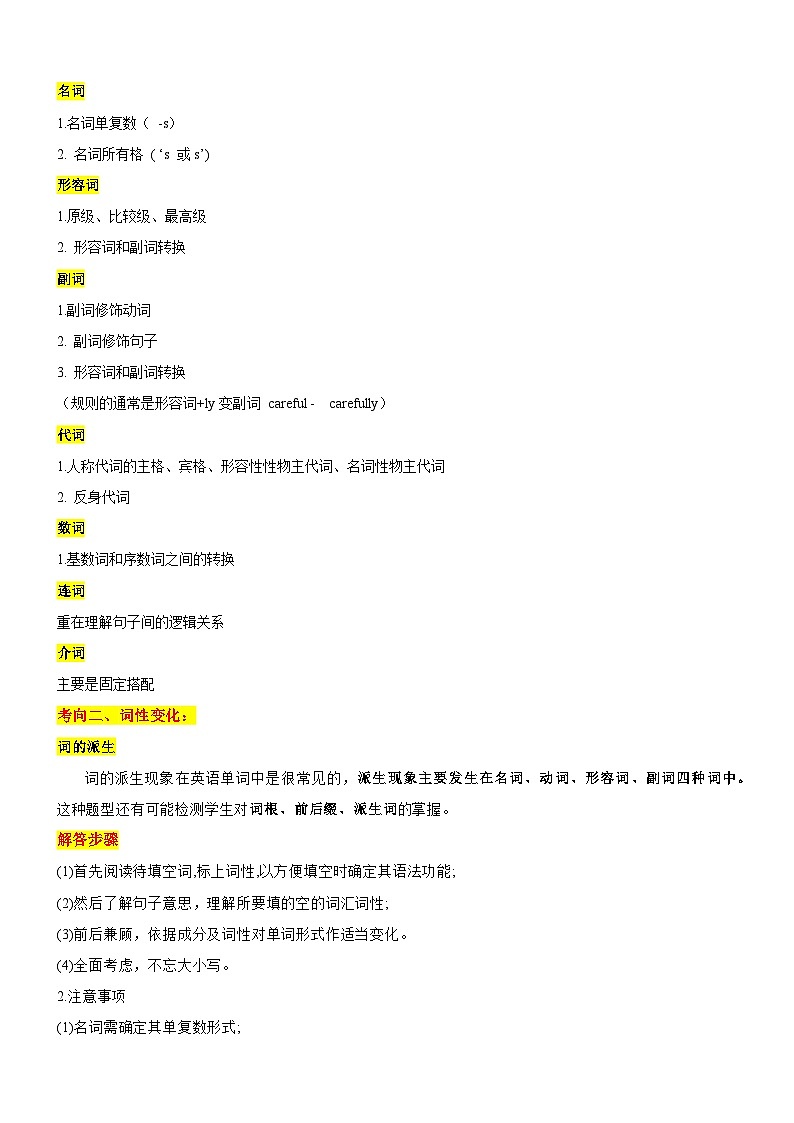 名词

1.名词单复数（ -s）

2. 名词所有格（‘s 或 s’）

形容词

1.原级、比较级、最高级

2. 形容词和副词转换

副词

1.副词修饰动词

2. 副词修饰句子

3. 形容词和副词转换

（规则的通常是形容词+ly 变副词 careful - carefully）

代词

1.人称代词的主格、宾格、形容性性物主代词、名词性物主代词

2. 反身代词

数词

1.基数词和序数词之间的转换

连词

重在理解句子间的逻辑关系

介词

主要是固定搭配

考向二、词性变化：

词的派生

词的派生现象在英语单词中是很常见的，派生现象主要发生在名词、动词、形容词、副词四种词中。这种题型还有可能检测学生对词根、前后缀、派生词的掌握。

解答步骤

(1)首先阅读待填空词,标上词性,以方便填空时确定其语法功能;

(2)然后了解句子意思，理解所要填的空的词汇词性;

(3)前后兼顾，依据成分及词性对单词形式作适当变化。

(4)全面考虑，不忘大小写。

2.注意事项

(1)名词需确定其单复数形式;